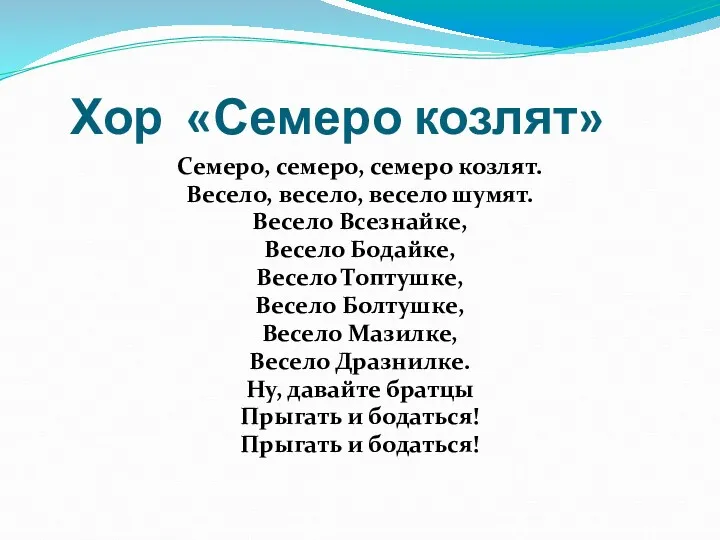 Хор «Семеро козлят»

Семеро, семеро, семеро козлят.
Весело, весело, весело шумят.
Весело Всезнайке,
Весело Бодайке,
Весело Топтушке,
Весело Болтушке,
Весело Мазилке,
Весело Дразнилке.
Ну, давайте братцы
Прыгать и бодаться!
Прыгать и бодаться!